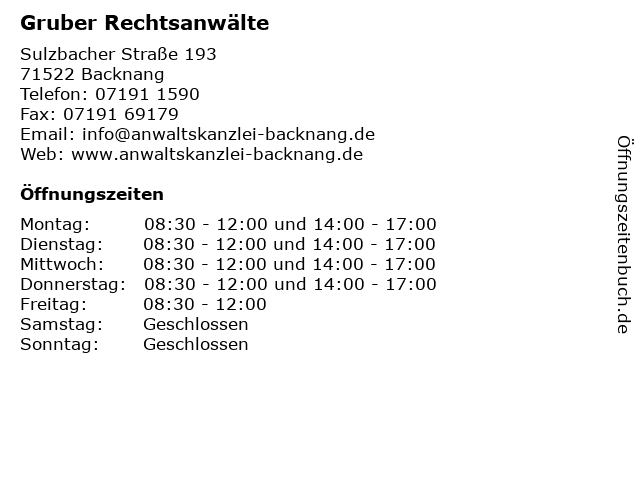 Gruber Rechtsanwälte

Sulzbacher Straße 193
71522 Backnang
Telefon: 07191 1590
Fax: 07191 69179
Email: info@anwaltskanzlei-backnang.de
Web: www.anwaltskanzlei-backnang.de

Öffnungszeiten

| | |
|---|---|
| Montag: | 08:30 - 12:00 und 14:00 - 17:00 |
| Dienstag: | 08:30 - 12:00 und 14:00 - 17:00 |
| Mittwoch: | 08:30 - 12:00 und 14:00 - 17:00 |
| Donnerstag: | 08:30 - 12:00 und 14:00 - 17:00 |
| Freitag: | 08:30 - 12:00 |
| Samstag: | Geschlossen |
| Sonntag: | Geschlossen |

Öffnungszeitenbuch.de